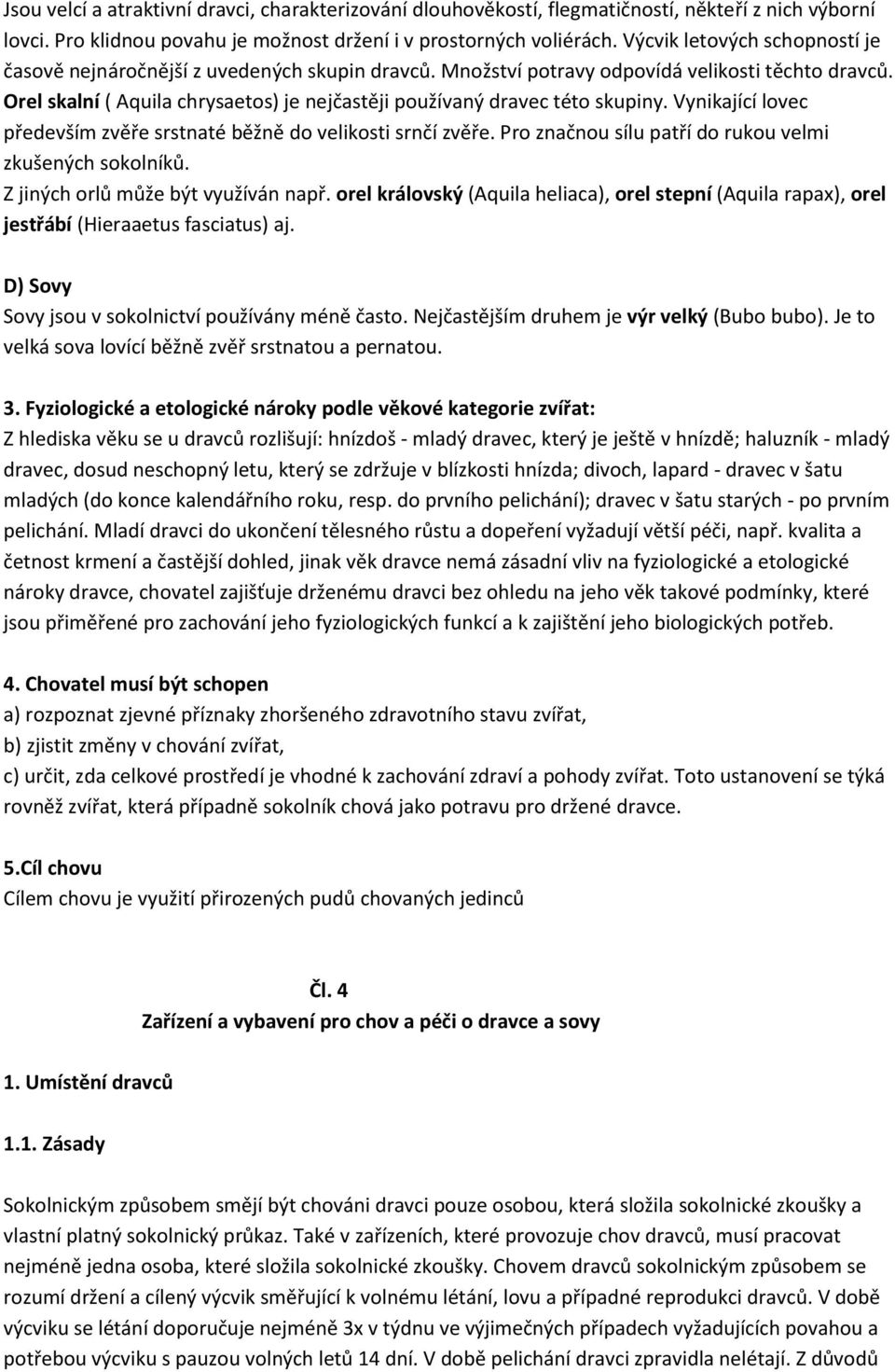 Jsou velcí a atraktivní dravci, charakterizování dlouhověkostí, flegmatičností, někteří z nich výborní lovci. Pro klidnou povahu je možnost držení i v prostorných voliérách. Výcvik letových schopností je časově nejnáročnější z uvedených skupin dravců. Množství potravy odpovídá velikosti těchto dravců. Orel skalní ( Aquila chrysaetos) je nejčastěji používaný dravec této skupiny. Vynikající lovec především zvěře srstnaté běžně do velikosti srnčí zvěře. Pro značnou sílu patří do rukou velmi zkušených sokolníků.
Z jiných orlů může být využíván např. orel královský (Aquila heliaca), orel stepní (Aquila rapax), orel jestřábí (Hieraaetus fasciatus) aj.

D) Sovy
Sovy jsou v sokolnictví používány méně často. Nejčastějším druhem je výr velký (Bubo bubo). Je to velká sova lovící běžně zvěř srstnatou a pernatou.

3. Fyziologické a etologické nároky podle věkové kategorie zvířat:
Z hlediska věku se u dravců rozlišují: hnízdoš - mladý dravec, který je ještě v hnízdě; haluzník - mladý dravec, dosud neschopný letu, který se zdržuje v blízkosti hnízda; divoch, lapard - dravec v šatu mladých (do konce kalendářního roku, resp. do prvního pelichání); dravec v šatu starých - po prvním pelichání. Mladí dravci do ukončení tělesného růstu a dopeření vyžadují větší péči, např. kvalita a četnost krmení a častější dohled, jinak věk dravce nemá zásadní vliv na fyziologické a etologické nároky dravce, chovatel zajišťuje drženému dravci bez ohledu na jeho věk takové podmínky, které jsou přiměřené pro zachování jeho fyziologických funkcí a k zajištění jeho biologických potřeb.

4. Chovatel musí být schopen
a) rozpoznat zjevné příznaky zhoršeného zdravotního stavu zvířat,
b) zjistit změny v chování zvířat,
c) určit, zda celkové prostředí je vhodné k zachování zdraví a pohody zvířat. Toto ustanovení se týká rovněž zvířat, která případně sokolník chová jako potravu pro držené dravce.

5.Cíl chovu
Cílem chovu je využití přirozených pudů chovaných jedinců

Čl. 4
Zařízení a vybavení pro chov a péči o dravce a sovy

1. Umístění dravců

1.1. Zásady

Sokolnickým způsobem smějí být chováni dravci pouze osobou, která složila sokolnické zkoušky a vlastní platný sokolnický průkaz. Také v zařízeních, které provozuje chov dravců, musí pracovat nejméně jedna osoba, které složila sokolnické zkoušky. Chovem dravců sokolnickým způsobem se rozumí držení a cílený výcvik směřující k volnému létání, lovu a případné reprodukci dravců. V době výcviku se létání doporučuje nejméně 3x v týdnu ve výjimečných případech vyžadujících povahou a potřebou výcviku s pauzou volných letů 14 dní. V době pelichání dravci zpravidla nelétají. Z důvodů